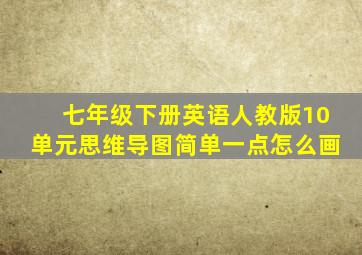 七年级下册英语人教版10单元思维导图简单一点怎么画